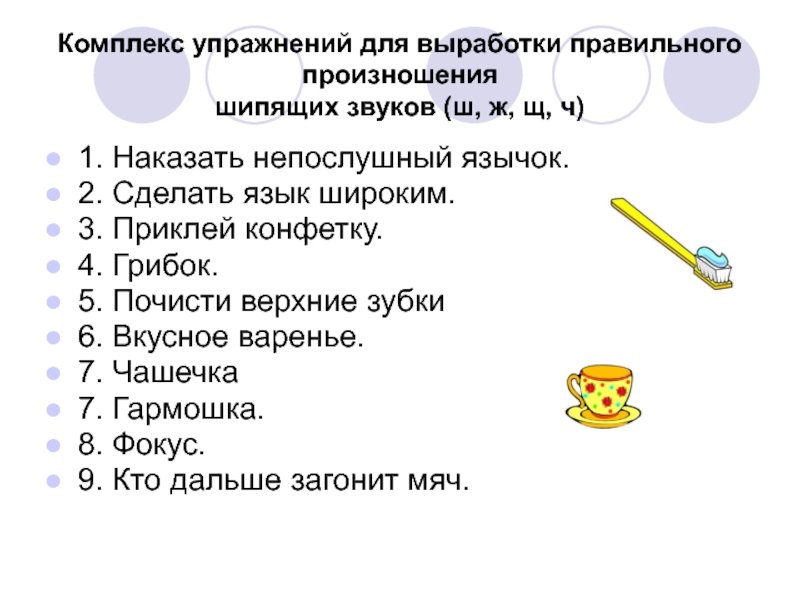 Комплекс упражнений для выработки правильного произношения
шипящих звуков (ш, ж, щ, ч)

• 1. Наказать непослушный язычок.
• 2. Сделать язык широким.
• 3. Приклей конфетку.
• 4. Грибок.
• 5. Почисти верхние зубки
• 6. Вкусное варенье.
• 7. Чашечка
• 7. Гармошка.
• 8. Фокус.
• 9. Кто дальше загонит мяч.